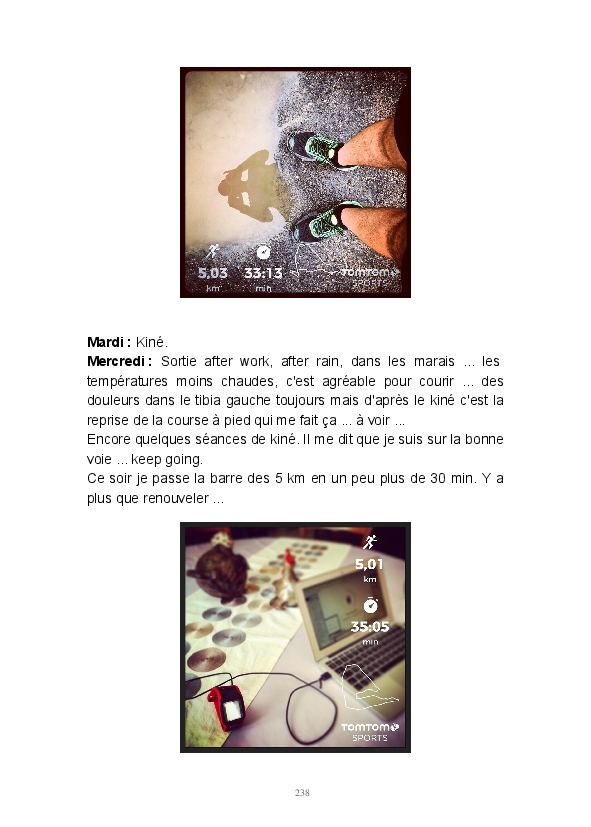 5,03 km
33:13 min
TOMTOM SPORTS

**Mardi :** Kiné.
**Mercredi :** Sortie after work, after rain, dans les marais ... les températures moins chaudes, c'est agréable pour courir ... des douleurs dans le tibia gauche toujours mais d'après le kiné c'est la reprise de la course à pied qui me fait ça ... à voir ...
Encore quelques séances de kiné. Il me dit que je suis sur la bonne voie ... keep going.
Ce soir je passe la barre des 5 km en un peu plus de 30 min. Y a plus que renouveler ...

5,01 km
35:05 min
TOMTOM SPORTS

238